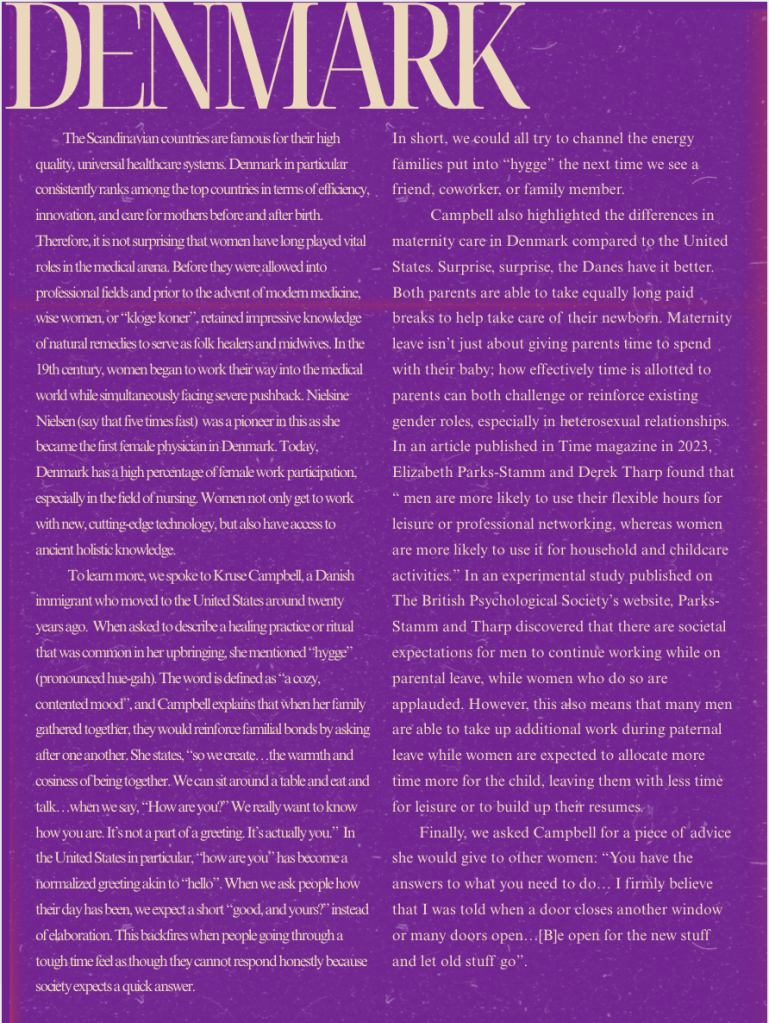 DENMARK

The Scandinavian countries are famous for their high quality, universal healthcare systems. Denmark in particular consistently ranks among the top countries in terms of efficiency, innovation, and care for mothers before and after birth. Therefore, it is not surprising that women have long played vital roles in the medical arena. Before they were allowed into professional fields and prior to the advent of modern medicine, wise women, or "kloge koner", retained impressive knowledge of natural remedies to serve as folk healers and midwives. In the 19th century, women began to work their way into the medical world while simultaneously facing severe pushback. Nielsine Nielsen (say that five times fast) was a pioneer in this as she became the first female physician in Denmark. Today, Denmark has a high percentage of female work participation, especially in the field of nursing. Women not only get to work with new, cutting-edge technology, but also have access to ancient holistic knowledge.

To learn more, we spoke to Kruse Campbell, a Danish immigrant who moved to the United States around twenty years ago. When asked to describe a healing practice or ritual that was common in her upbringing, she mentioned "hygge" (pronounced hue-gah). The word is defined as "a cozy, contented mood", and Campbell explains that when her family gathered together, they would reinforce familial bonds by asking after one another. She states, "so we create…the warmth and cosiness of being together. We can sit around a table and eat and talk…when we say, "How are you?" We really want to know how you are. It's not a part of a greeting. It's actually you." In the United States in particular, "how are you" has become a normalized greeting akin to "hello". When we ask people how their day has been, we expect a short "good, and yours?" instead of elaboration. This backfires when people going through a tough time feel as though they cannot respond honestly because society expects a quick answer.

In short, we could all try to channel the energy families put into "hygge" the next time we see a friend, coworker, or family member.

Campbell also highlighted the differences in maternity care in Denmark compared to the United States. Surprise, surprise, the Danes have it better. Both parents are able to take equally long paid breaks to help take care of their newborn. Maternity leave isn't just about giving parents time to spend with their baby; how effectively time is allotted to parents can both challenge or reinforce existing gender roles, especially in heterosexual relationships. In an article published in Time magazine in 2023, Elizabeth Parks-Stamm and Derek Tharp found that " men are more likely to use their flexible hours for leisure or professional networking, whereas women are more likely to use it for household and childcare activities." In an experimental study published on The British Psychological Society's website, Parks-Stamm and Tharp discovered that there are societal expectations for men to continue working while on parental leave, while women who do so are applauded. However, this also means that many men are able to take up additional work during paternal leave while women are expected to allocate more time more for the child, leaving them with less time for leisure or to build up their resumes.

Finally, we asked Campbell for a piece of advice she would give to other women: "You have the answers to what you need to do… I firmly believe that I was told when a door closes another window or many doors open…[B]e open for the new stuff and let old stuff go".